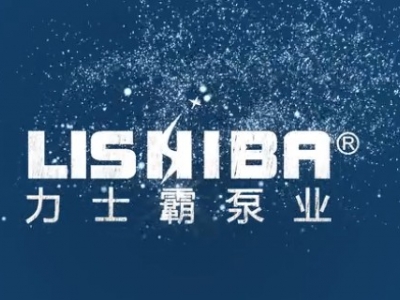 LISHIBA®
力士霸泵业